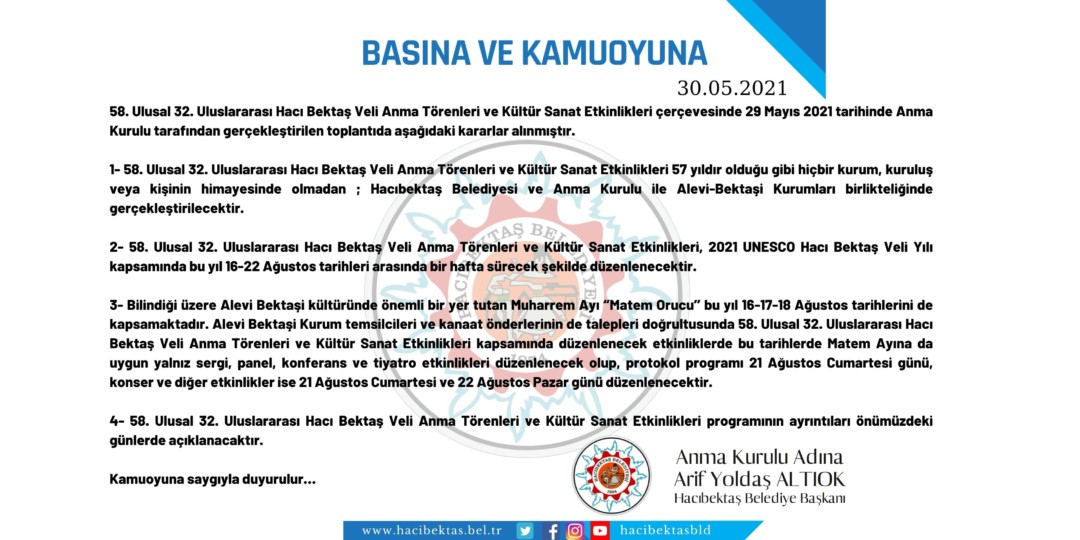 BASINA VE KAMUOYUNA

30.05.2021

58. Ulusal 32. Uluslararası Hacı Bektaş Veli Anma Törenleri ve Kültür Sanat Etkinlikleri çerçevesinde 29 Mayıs 2021 tarihinde Anma Kurulu tarafından gerçekleştirilen toplantıda aşağıdaki kararlar alınmıştır.

1- 58. Ulusal 32. Uluslararası Hacı Bektaş Veli Anma Törenleri ve Kültür Sanat Etkinlikleri 57 yıldır olduğu gibi hiçbir kurum, kuruluş veya kişinin himayesinde olmadan ; Hacıbektaş Belediyesi ve Anma Kurulu ile Alevi-Bektaşi Kurumları birlikteliğinde gerçekleştirilecektir.

2- 58. Ulusal 32. Uluslararası Hacı Bektaş Veli Anma Törenleri ve Kültür Sanat Etkinlikleri, 2021 UNESCO Hacı Bektaş Veli Yılı kapsamında bu yıl 16-22 Ağustos tarihleri arasında bir hafta sürecek şekilde düzenlenecektir.

3- Bilindiği üzere Alevi Bektaşi kültüründe önemli bir yer tutan Muharrem Ayı "Matem Orucu" bu yıl 16-17-18 Ağustos tarihlerini de kapsamaktadır. Alevi Bektaşi Kurum temsilcileri ve kanaat önderlerinin de talepleri doğrultusunda 58. Ulusal 32. Uluslararası Hacı Bektaş Veli Anma Törenleri ve Kültür Sanat Etkinlikleri kapsamında düzenlenecek etkinliklerde bu tarihlerde Matem Ayına da uygun yalnız sergi, panel, konferans ve tiyatro etkinlikleri düzenlenecek olup, protokol programı 21 Ağustos Cumartesi günü, konser ve diğer etkinlikler ise 21 Ağustos Cumartesi ve 22 Ağustos Pazar günü düzenlenecektir.

4- 58. Ulusal 32. Uluslararası Hacı Bektaş Veli Anma Törenleri ve Kültür Sanat Etkinlikleri programının ayrıntıları önümüzdeki günlerde açıklanacaktır.

Kamuoyuna saygıyla duyurulur...

Anma Kurulu Adına
Arif Yoldaş ALTIOK
Hacıbektaş Belediye Başkanı

www.hacibektas.bel.tr hacibektasbld